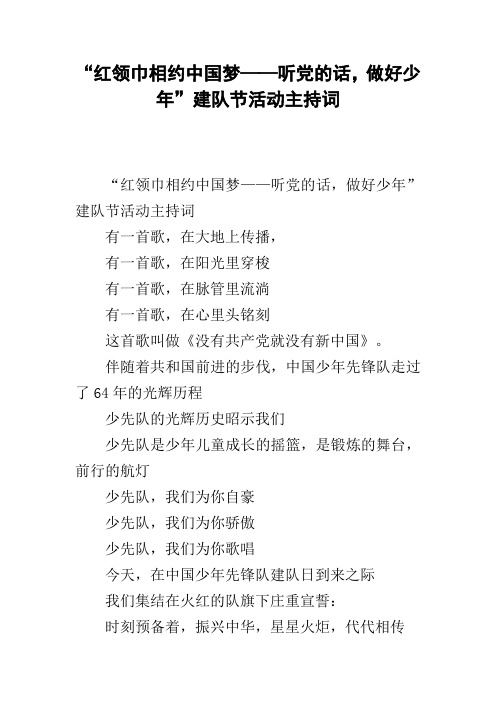 “红领巾相约中国梦——听党的话，做好少年”建队节活动主持词

“红领巾相约中国梦——听党的话，做好少年”建队节活动主持词

有一首歌，在大地上传播，

有一首歌，在阳光里穿梭

有一首歌，在脉管里流淌

有一首歌，在心里头铭刻

这首歌叫做《没有共产党就没有新中国》。

伴随着共和国前进的步伐，中国少年先锋队走过了64年的光辉历程

少先队的光辉历史昭示我们

少先队是少年儿童成长的摇篮，是锻炼的舞台，前行的航灯

少先队，我们为你自豪

少先队，我们为你骄傲

少先队，我们为你歌唱

今天，在中国少年先锋队建队日到来之际

我们集结在火红的队旗下庄重宣誓：

时刻预备着，振兴中华，星星火炬，代代相传